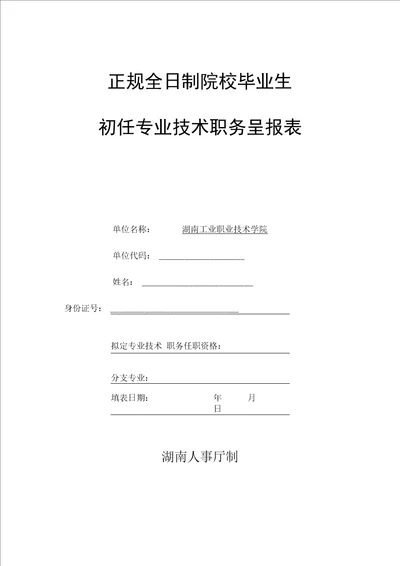 正规全日制院校毕业生

初任专业技术职务呈报表

单位名称： 湖南工业职业技术学院

单位代码：

姓名：

身份证号：

拟定专业技术 职务任职资格：

分支专业：

填表日期： 年 月 日

湖南人事厅制